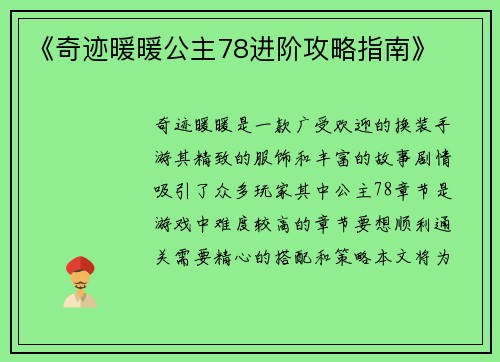 《奇迹暖暖公主78进阶攻略指南》

奇迹暖暖是一款广受欢迎的换装手游其精致的服饰和丰富的故事剧情吸引了众多玩家其中公主78章节是游戏中难度较高的章节要想顺利通关需要精心的搭配和策略本文将为